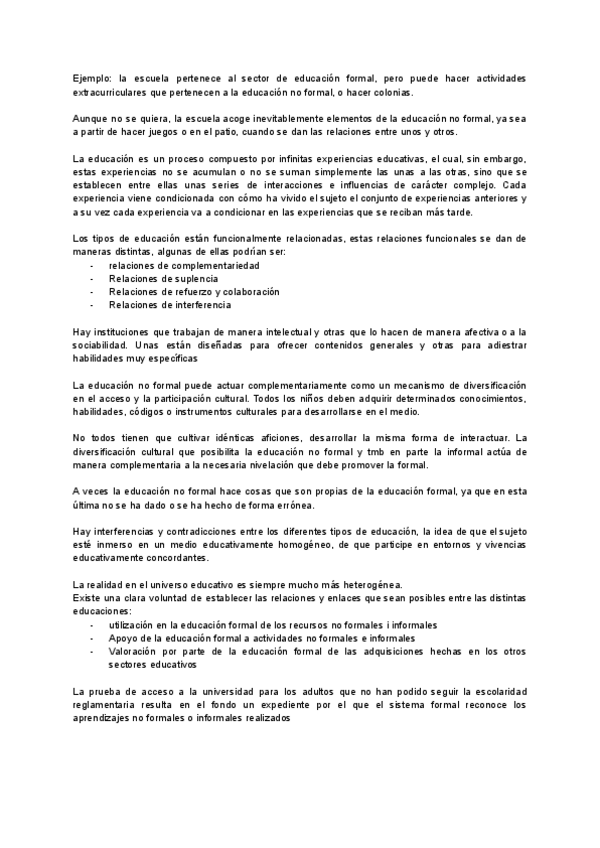 Ejemplo: la escuela pertenece al sector de educación formal, pero puede hacer actividades extracurriculares que pertenecen a la educación no formal, o hacer colonias.

Aunque no se quiera, la escuela acoge inevitablemente elementos de la educación no formal, ya sea a partir de hacer juegos o en el patio, cuando se dan las relaciones entre unos y otros.

La educación es un proceso compuesto por infinitas experiencias educativas, el cual, sin embargo, estas experiencias no se acumulan o no se suman simplemente las unas a las otras, sino que se establecen entre ellas unas series de interacciones e influencias de carácter complejo. Cada experiencia viene condicionada con cómo ha vivido el sujeto el conjunto de experiencias anteriores y a su vez cada experiencia va a condicionar en las experiencias que se reciban más tarde.

Los tipos de educación están funcionalmente relacionadas, estas relaciones funcionales se dan de maneras distintas, algunas de ellas podrían ser:
- relaciones de complementariedad
- Relaciones de suplencia
- Relaciones de refuerzo y colaboración
- Relaciones de interferencia

Hay instituciones que trabajan de manera intelectual y otras que lo hacen de manera afectiva o a la sociabilidad. Unas están diseñadas para ofrecer contenidos generales y otras para adiestrar habilidades muy específicas

La educación no formal puede actuar complementariamente como un mecanismo de diversificación en el acceso y la participación cultural. Todos los niños deben adquirir determinados conocimientos, habilidades, códigos o instrumentos culturales para desarrollarse en el medio.

No todos tienen que cultivar idénticas aficiones, desarrollar la misma forma de interactuar. La diversificación cultural que posibilita la educación no formal y tmb en parte la informal actúa de manera complementaria a la necesaria nivelación que debe promover la formal.

A veces la educación no formal hace cosas que son propias de la educación formal, ya que en esta última no se ha dado o se ha hecho de forma errónea.

Hay interferencias y contradicciones entre los diferentes tipos de educación, la idea de que el sujeto esté inmerso en un medio educativamente homogéneo, de que participe en entornos y vivencias educativamente concordantes.

La realidad en el universo educativo es siempre mucho más heterogénea.
Existe una clara voluntad de establecer las relaciones y enlaces que sean posibles entre las distintas educaciones:
- utilización en la educación formal de los recursos no formales i informales
- Apoyo de la educación formal a actividades no formales e informales
- Valoración por parte de la educación formal de las adquisiciones hechas en los otros sectores educativos

La prueba de acceso a la universidad para los adultos que no han podido seguir la escolaridad reglamentaria resulta en el fondo un expediente por el que el sistema formal reconoce los aprendizajes no formales o informales realizados